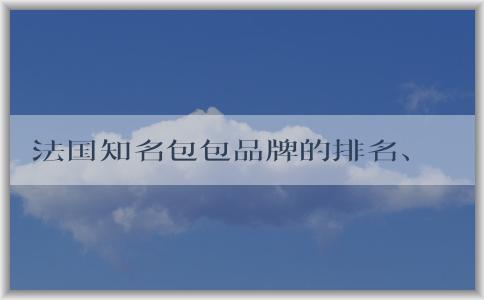 法国知名包包品牌的排名、